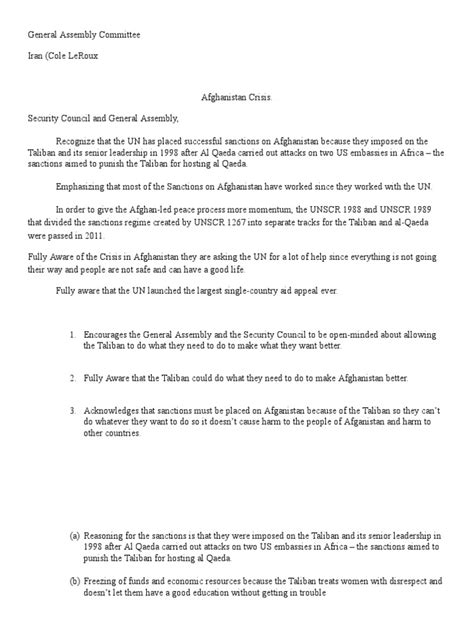 General Assembly Committee

Iran (Cole LeRoux

Afghanistan Crisis.

Security Council and General Assembly,

Recognize that the UN has placed successful sanctions on Afghanistan because they imposed on the Taliban and its senior leadership in 1998 after Al Qaeda carried out attacks on two US embassies in Africa – the sanctions aimed to punish the Taliban for hosting al Qaeda.

Emphasizing that most of the Sanctions on Afghanistan have worked since they worked with the UN.

In order to give the Afghan-led peace process more momentum, the UNSCR 1988 and UNSCR 1989 that divided the sanctions regime created by UNSCR 1267 into separate tracks for the Taliban and al-Qaeda were passed in 2011.

Fully Aware of the Crisis in Afghanistan they are asking the UN for a lot of help since everything is not going their way and people are not safe and can have a good life.

Fully aware that the UN launched the largest single-country aid appeal ever.

1. Encourages the General Assembly and the Security Council to be open-minded about allowing the Taliban to do what they need to do to make what they want better.

2. Fully Aware that the Taliban could do what they need to do to make Afghanistan better.

3. Acknowledges that sanctions must be placed on Afganistan because of the Taliban so they can't do whatever they want to do so it doesn't cause harm to the people of Afganistan and harm to other countries.

(a) Reasoning for the sanctions is that they were imposed on the Taliban and its senior leadership in 1998 after Al Qaeda carried out attacks on two US embassies in Africa – the sanctions aimed to punish the Taliban for hosting al Qaeda.

(b) Freezing of funds and economic resources because the Taliban treats women with disrespect and doesn't let them have a good education without getting in trouble